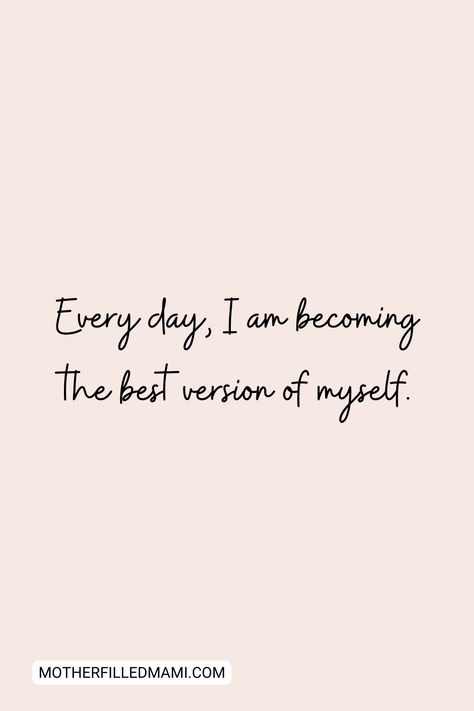 Every day, I am becoming the best version of myself.

MOTHERFILLEDMAMI.COM